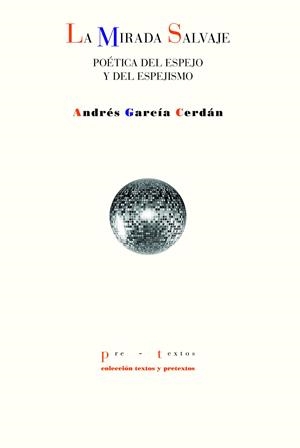 LA MIRADA SALVAJE

POÉTICA DEL ESPEJO
Y DEL ESPEJISMO

Andrés García Cerdán

pre - textos
colección textos y pretextos